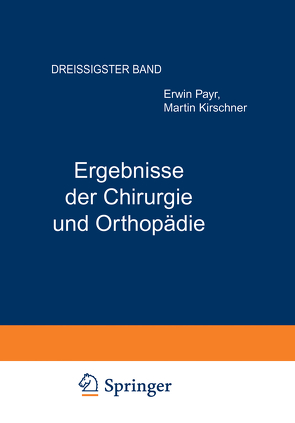 DREISSIGSTER BAND

Erwin Payr,
Martin Kirschner

Ergebnisse
der Chirurgie
und Orthopädie

Springer